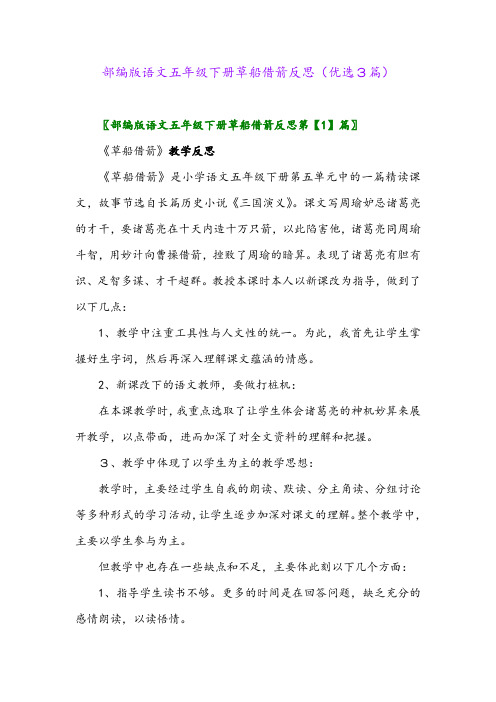 部编版语文五年级下册草船借箭反思（优选３篇）

〖部编版语文五年级下册草船借箭反思第【1】篇〗

《草船借箭》教学反思

《草船借箭》是小学语文五年级下册第五单元中的一篇精读课文，故事节选自长篇历史小说《三国演义》。课文写周瑜妒忌诸葛亮的才干，要诸葛亮在十天内造十万只箭，以此陷害他，诸葛亮同周瑜斗智，用妙计向曹操借箭，挫败了周瑜的暗算。表现了诸葛亮有胆有识、足智多谋、才干超群。教授本课时本人以新课改为指导，做到了以下几点：

1、教学中注重工具性与人文性的统一。为此，我首先让学生掌握好生字词，然后再深入理解课文蕴涵的情感。

2、新课改下的语文教师，要做打桩机：

在本课教学时，我重点选取了让学生体会诸葛亮的神机妙算来展开教学，以点带面，进而加深了对全文资料的理解和把握。

３、教学中体现了以学生为主的教学思想：

教学时，主要经过学生自我的朗读、默读、分主角读、分组讨论等多种形式的学习活动，让学生逐步加深对课文的理解。整个教学中，主要以学生参与为主。

但教学中也存在一些缺点和不足，主要体此刻以下几个方面：

1、指导学生读书不够。更多的时间是在回答问题，缺乏充分的感情朗读，以读悟情。